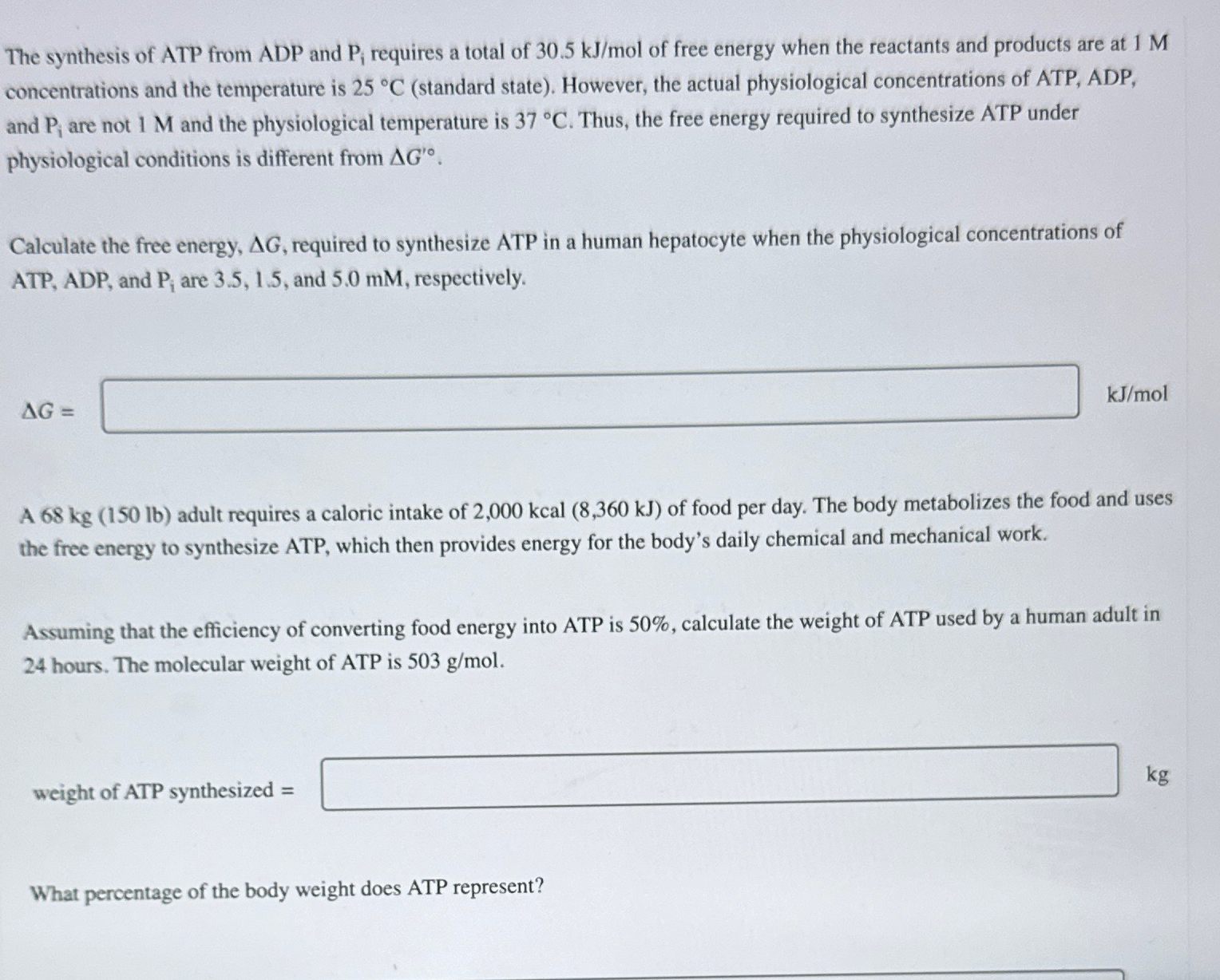 The synthesis of ATP from ADP and $P_i$ requires a total of 30.5 kJ/mol of free energy when the reactants and products are at 1 M concentrations and the temperature is 25 °C (standard state). However, the actual physiological concentrations of ATP, ADP, and $P_i$ are not 1 M and the physiological temperature is 37 °C. Thus, the free energy required to synthesize ATP under physiological conditions is different from $\Delta G'^{\circ}$.

Calculate the free energy, $\Delta G$, required to synthesize ATP in a human hepatocyte when the physiological concentrations of ATP, ADP, and $P_i$ are 3.5, 1.5, and 5.0 mM, respectively.

$\Delta G =$ kJ/mol

A 68 kg (150 lb) adult requires a caloric intake of 2,000 kcal (8,360 kJ) of food per day. The body metabolizes the food and uses the free energy to synthesize ATP, which then provides energy for the body's daily chemical and mechanical work.

Assuming that the efficiency of converting food energy into ATP is 50%, calculate the weight of ATP used by a human adult in 24 hours. The molecular weight of ATP is 503 g/mol.

weight of ATP synthesized = kg

What percentage of the body weight does ATP represent?